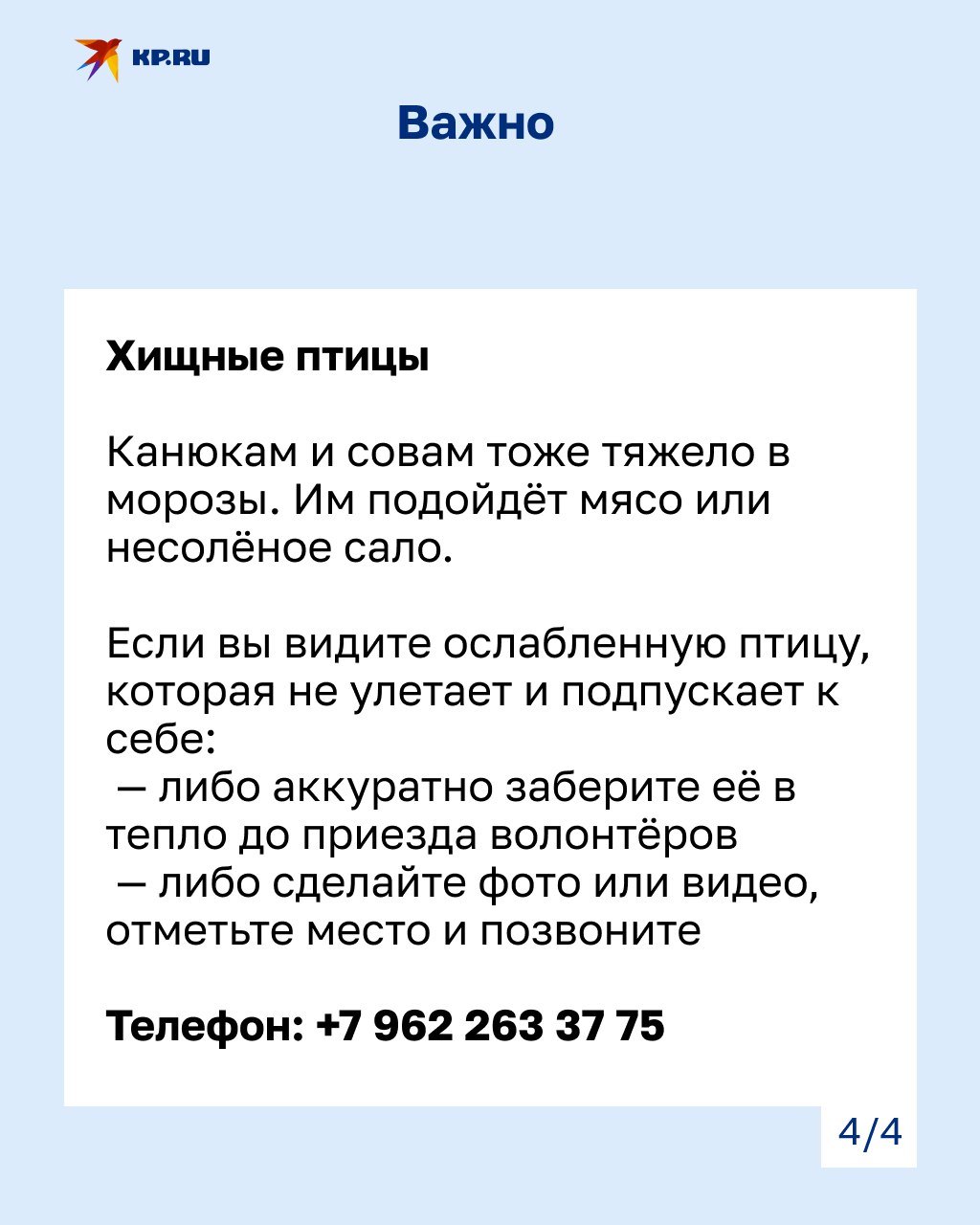 KP.RU

Важно

Хищные птицы

Канюкам и совам тоже тяжело в морозы. Им подойдёт мясо или несолёное сало.

Если вы видите ослабленную птицу, которая не улетает и подпускает к себе:
— либо аккуратно заберите её в тепло до приезда волонтёров
— либо сделайте фото или видео, отметьте место и позвоните

Телефон: +7 962 263 37 75

4/4